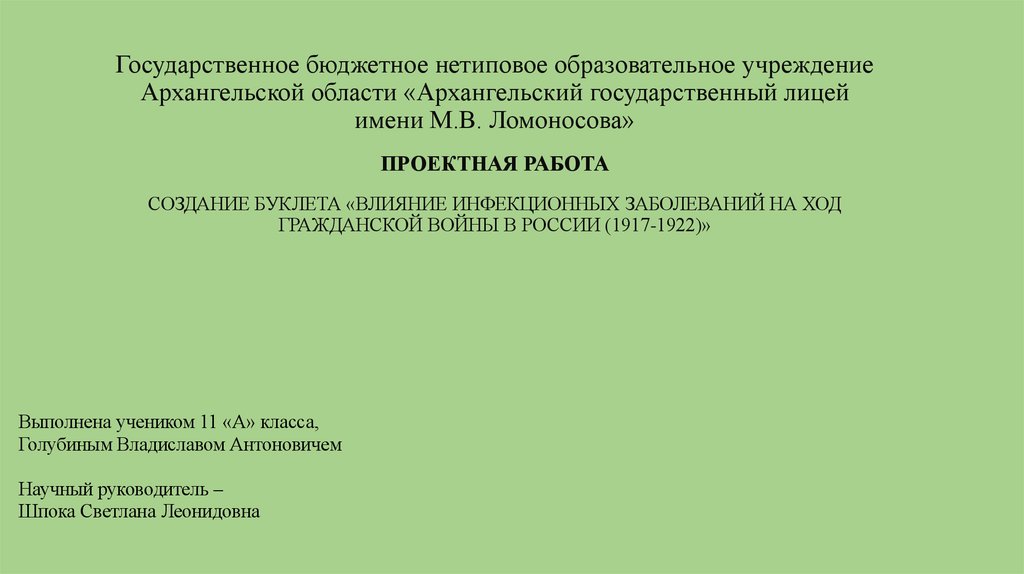 Государственное бюджетное нетиповое образовательное учреждение Архангельской области «Архангельский государственный лицей имени М.В. Ломоносова»

ПРОЕКТНАЯ РАБОТА

СОЗДАНИЕ БУКЛЕТА «ВЛИЯНИЕ ИНФЕКЦИОННЫХ ЗАБОЛЕВАНИЙ НА ХОД ГРАЖДАНСКОЙ ВОЙНЫ В РОССИИ (1917-1922)»

Выполнена учеником 11 «А» класса,
Голубиным Владиславом Антоновичем

Научный руководитель –
Шпока Светлана Леонидовна